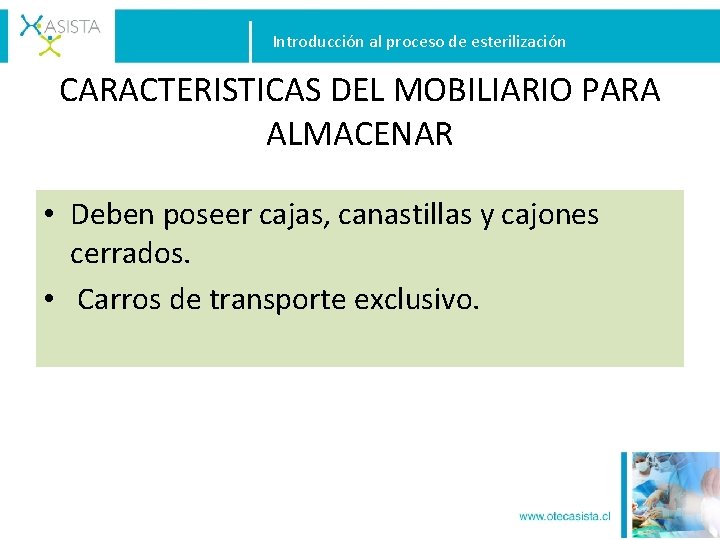 ASISTA

Introducción al proceso de esterilización

CARACTERISTICAS DEL MOBILIARIO PARA ALMACENAR

• Deben poseer cajas, canastillas y cajones cerrados.
• Carros de transporte exclusivo.

www.otecasista.cl